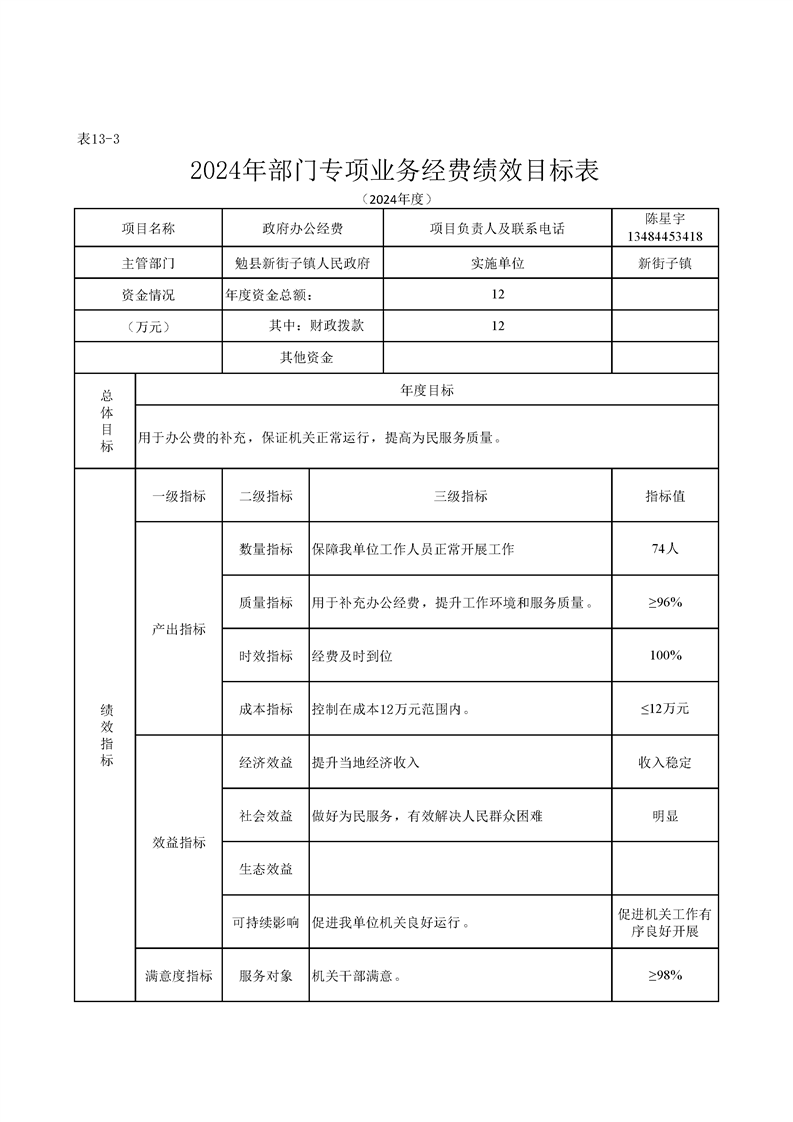 表13-3

2024年部门专项业务经费绩效目标表

（2024年度）

| 项目名称 | 政府办公经费 | 项目负责人及联系电话 | 陈星宇 13484453418 |
|---|---|---|---|
| 主管部门 | 勉县新街子镇人民政府 | 实施单位 | 新街子镇 |
| 资金情况 | 年度资金总额： | 12 | |
| （万元） | 其中：财政拨款 | 12 | |
| | 其他资金 | | |

| 总体目标 | 年度目标 |
|---|---|
| | 用于办公费的补充，保证机关正常运行，提高为民服务质量。 |

| 绩效指标 | 一级指标 | 二级指标 | 三级指标 | 指标值 |
|---|---|---|---|---|
| | 产出指标 | 数量指标 | 保障我单位工作人员正常开展工作 | 74人 |
| | | 质量指标 | 用于补充办公经费，提升工作环境和服务质量。 | ≥96% |
| | | 时效指标 | 经费及时到位 | 100% |
| | | 成本指标 | 控制在成本12万元范围内。 | ≤12万元 |
| | 效益指标 | 经济效益 | 提升当地经济收入 | 收入稳定 |
| | | 社会效益 | 做好为民服务，有效解决人民群众困难 | 明显 |
| | | 生态效益 | | |
| | | 可持续影响 | 促进我单位机关良好运行。 | 促进机关工作有序良好开展 |
| | 满意度指标 | 服务对象 | 机关干部满意。 | ≥98% |